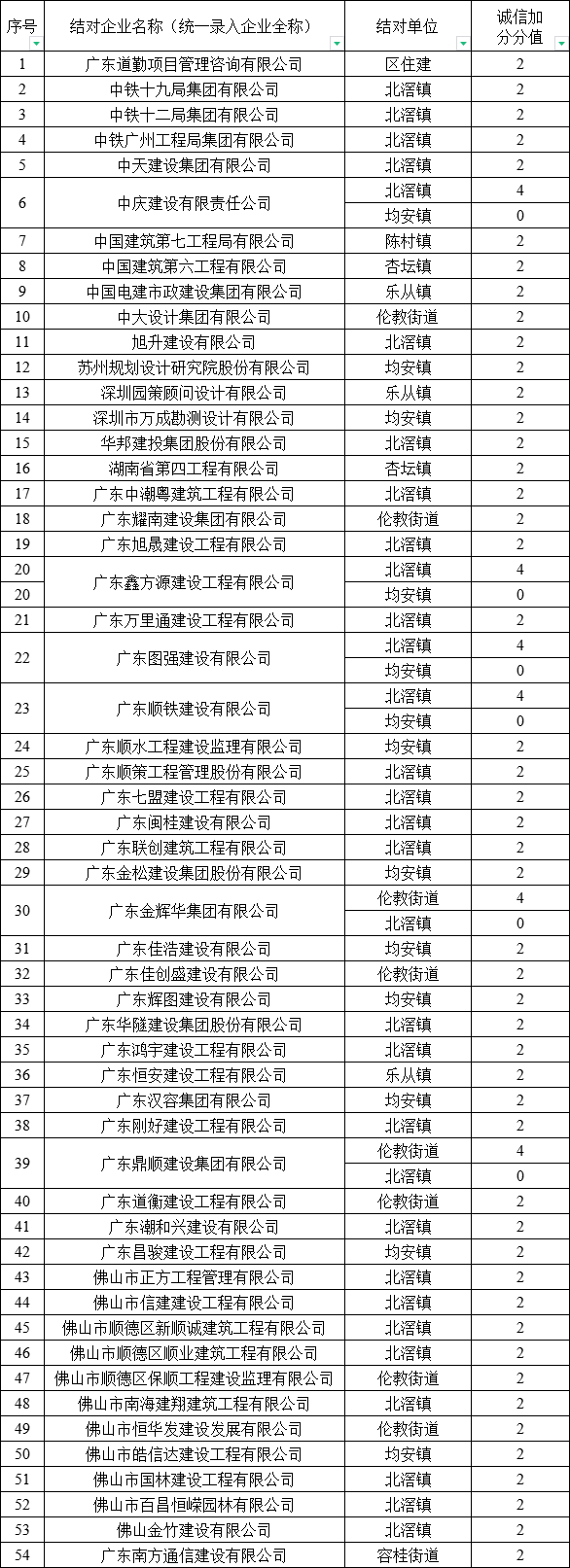 | 序号 | 结对企业名称（统一录入企业全称） | 结对单位 | 诚信加分分值 |
|---|---|---|---|
| 1 | 广东道勤项目管理咨询有限公司 | 区住建 | 2 |
| 2 | 中铁十九局集团有限公司 | 北滘镇 | 2 |
| 3 | 中铁十二局集团有限公司 | 北滘镇 | 2 |
| 4 | 中铁广州工程局集团有限公司 | 北滘镇 | 2 |
| 5 | 中天建设集团有限公司 | 北滘镇 | 2 |
| 6 | 中庆建设有限责任公司 | 北滘镇 | 4 |
|  |  | 均安镇 | 0 |
| 7 | 中国建筑第七工程局有限公司 | 陈村镇 | 2 |
| 8 | 中国建筑第六工程有限公司 | 杏坛镇 | 2 |
| 9 | 中国电建市政建设集团有限公司 | 乐从镇 | 2 |
| 10 | 中大设计集团有限公司 | 伦教街道 | 2 |
| 11 | 旭升建设有限公司 | 北滘镇 | 2 |
| 12 | 苏州规划设计研究院股份有限公司 | 均安镇 | 2 |
| 13 | 深圳园策顾问设计有限公司 | 乐从镇 | 2 |
| 14 | 深圳市万成勘测设计有限公司 | 均安镇 | 2 |
| 15 | 华邦建投集团股份有限公司 | 北滘镇 | 2 |
| 16 | 湖南省第四工程有限公司 | 杏坛镇 | 2 |
| 17 | 广东中潮粤建筑工程有限公司 | 北滘镇 | 2 |
| 18 | 广东耀南建设集团有限公司 | 伦教街道 | 2 |
| 19 | 广东旭晟建设工程有限公司 | 北滘镇 | 2 |
| 20 | 广东鑫方源建设工程有限公司 | 北滘镇 | 4 |
| 20 |  | 均安镇 | 0 |
| 21 | 广东万里通建设工程有限公司 | 北滘镇 | 2 |
| 22 | 广东图强建设有限公司 | 北滘镇 | 4 |
|  |  | 均安镇 | 0 |
| 23 | 广东顺铁建设有限公司 | 北滘镇 | 4 |
|  |  | 均安镇 | 0 |
| 24 | 广东顺水工程建设监理有限公司 | 均安镇 | 2 |
| 25 | 广东顺策工程管理股份有限公司 | 北滘镇 | 2 |
| 26 | 广东七盟建设工程有限公司 | 北滘镇 | 2 |
| 27 | 广东闽桂建设有限公司 | 北滘镇 | 2 |
| 28 | 广东联创建筑工程有限公司 | 北滘镇 | 2 |
| 29 | 广东金松建设集团股份有限公司 | 均安镇 | 2 |
| 30 | 广东金辉华集团有限公司 | 伦教街道 | 4 |
|  |  | 北滘镇 | 0 |
| 31 | 广东佳浩建设有限公司 | 均安镇 | 2 |
| 32 | 广东佳创盛建设有限公司 | 伦教街道 | 2 |
| 33 | 广东辉图建设有限公司 | 均安镇 | 2 |
| 34 | 广东华隧建设集团股份有限公司 | 北滘镇 | 2 |
| 35 | 广东鸿宇建设工程有限公司 | 北滘镇 | 2 |
| 36 | 广东恒安建设工程有限公司 | 乐从镇 | 2 |
| 37 | 广东汉容集团有限公司 | 均安镇 | 2 |
| 38 | 广东刚好建设工程有限公司 | 北滘镇 | 2 |
| 39 | 广东鼎顺建设集团有限公司 | 伦教街道 | 4 |
|  |  | 北滘镇 | 0 |
| 40 | 广东道衡建设工程有限公司 | 伦教街道 | 2 |
| 41 | 广东潮和兴建设有限公司 | 北滘镇 | 2 |
| 42 | 广东昌骏建设工程有限公司 | 均安镇 | 2 |
| 43 | 佛山市正方工程管理有限公司 | 北滘镇 | 2 |
| 44 | 佛山市信建建设工程有限公司 | 北滘镇 | 2 |
| 45 | 佛山市顺德区新顺诚建筑工程有限公司 | 北滘镇 | 2 |
| 46 | 佛山市顺德区顺业建筑工程有限公司 | 北滘镇 | 2 |
| 47 | 佛山市顺德区保顺工程建设监理有限公司 | 伦教街道 | 2 |
| 48 | 佛山市南海建翔建筑工程有限公司 | 北滘镇 | 2 |
| 49 | 佛山市恒华发建设发展有限公司 | 伦教街道 | 2 |
| 50 | 佛山市皓信达建设工程有限公司 | 均安镇 | 2 |
| 51 | 佛山市国林建设工程有限公司 | 北滘镇 | 2 |
| 52 | 佛山市百昌恒嵘园林有限公司 | 北滘镇 | 2 |
| 53 | 佛山金竹建设有限公司 | 北滘镇 | 2 |
| 54 | 广东南方通信建设有限公司 | 容桂街道 | 2 |